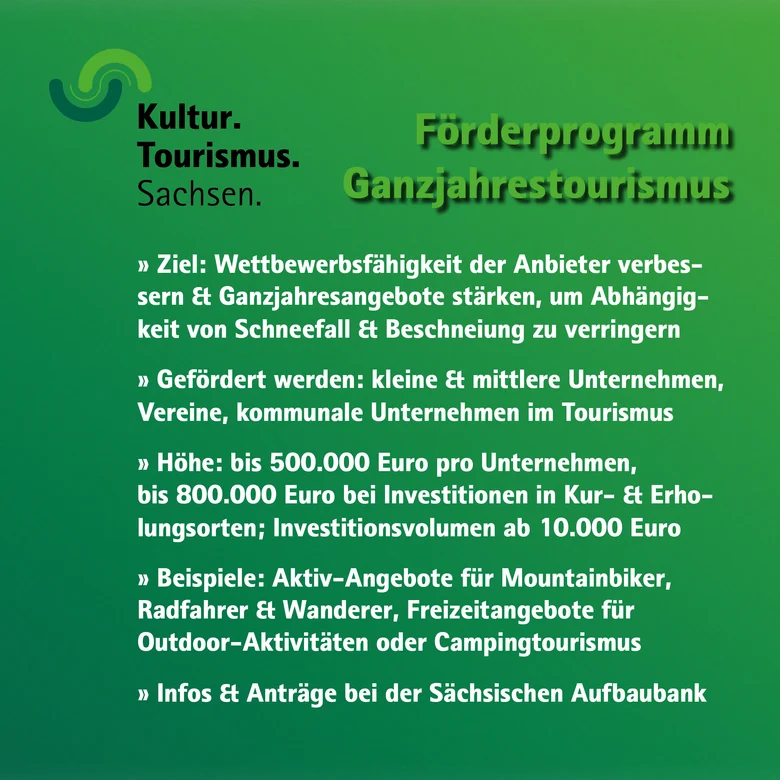 Kultur.
Tourismus.
Sachsen.

Förderprogramm
Ganzjahrestourismus

» Ziel: Wettbewerbsfähigkeit der Anbieter verbessern & Ganzjahresangebote stärken, um Abhängigkeit von Schneefall & Beschneiung zu verringern

» Gefördert werden: kleine & mittlere Unternehmen, Vereine, kommunale Unternehmen im Tourismus

» Höhe: bis 500.000 Euro pro Unternehmen, bis 800.000 Euro bei Investitionen in Kur- & Erholungsorten; Investitionsvolumen ab 10.000 Euro

» Beispiele: Aktiv-Angebote für Mountainbiker, Radfahrer & Wanderer, Freizeitangebote für Outdoor-Aktivitäten oder Campingtourismus

» Infos & Anträge bei der Sächsischen Aufbaubank